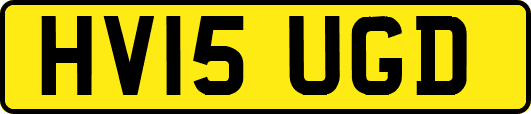 HV15 UGD